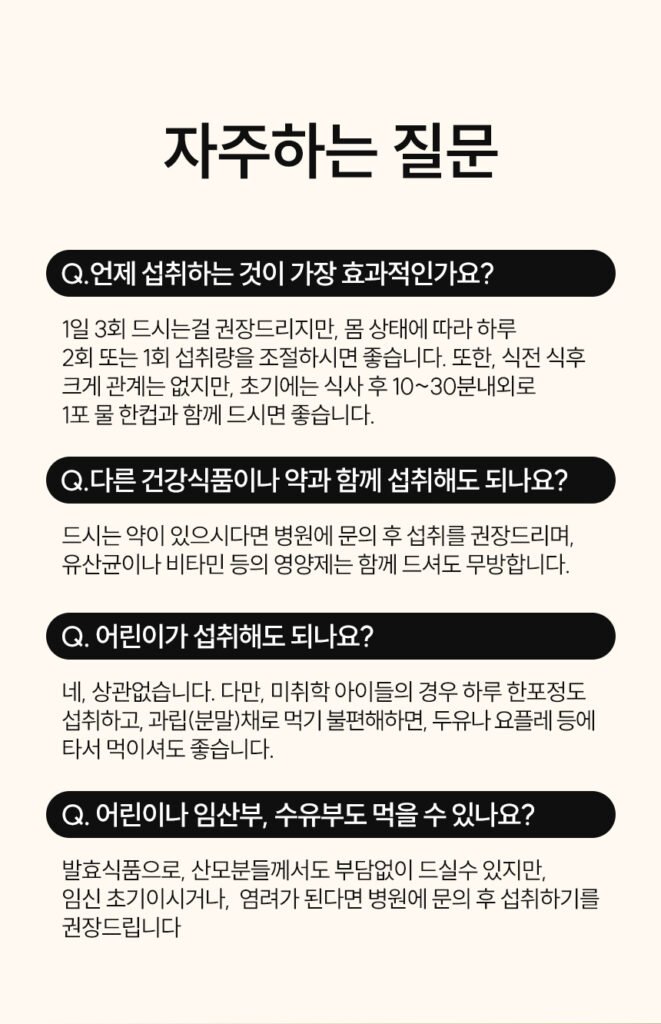 자주하는 질문

Q.언제 섭취하는 것이 가장 효과적인가요?

1일 3회 드시는걸 권장드리지만, 몸 상태에 따라 하루 2회 또는 1회 섭취량을 조절하시면 좋습니다. 또한, 식전 식후 크게 관계는 없지만, 초기에는 식사 후 10~30분내외로 1포 물 한컵과 함께 드시면 좋습니다.

Q.다른 건강식품이나 약과 함께 섭취해도 되나요?

드시는 약이 있으시다면 병원에 문의 후 섭취를 권장드리며, 유산균이나 비타민 등의 영양제는 함께 드셔도 무방합니다.

Q. 어린이가 섭취해도 되나요?

네, 상관없습니다. 다만, 미취학 아이들의 경우 하루 한포정도 섭취하고, 과립(분말)채로 먹기 불편해하면, 두유나 요플레 등에 타서 먹이셔도 좋습니다.

Q. 어린이나 임산부, 수유부도 먹을 수 있나요?

발효식품으로, 산모분들께서도 부담없이 드실수 있지만, 임신 초기이시거나, 염려가 된다면 병원에 문의 후 섭취하기를 권장드립니다